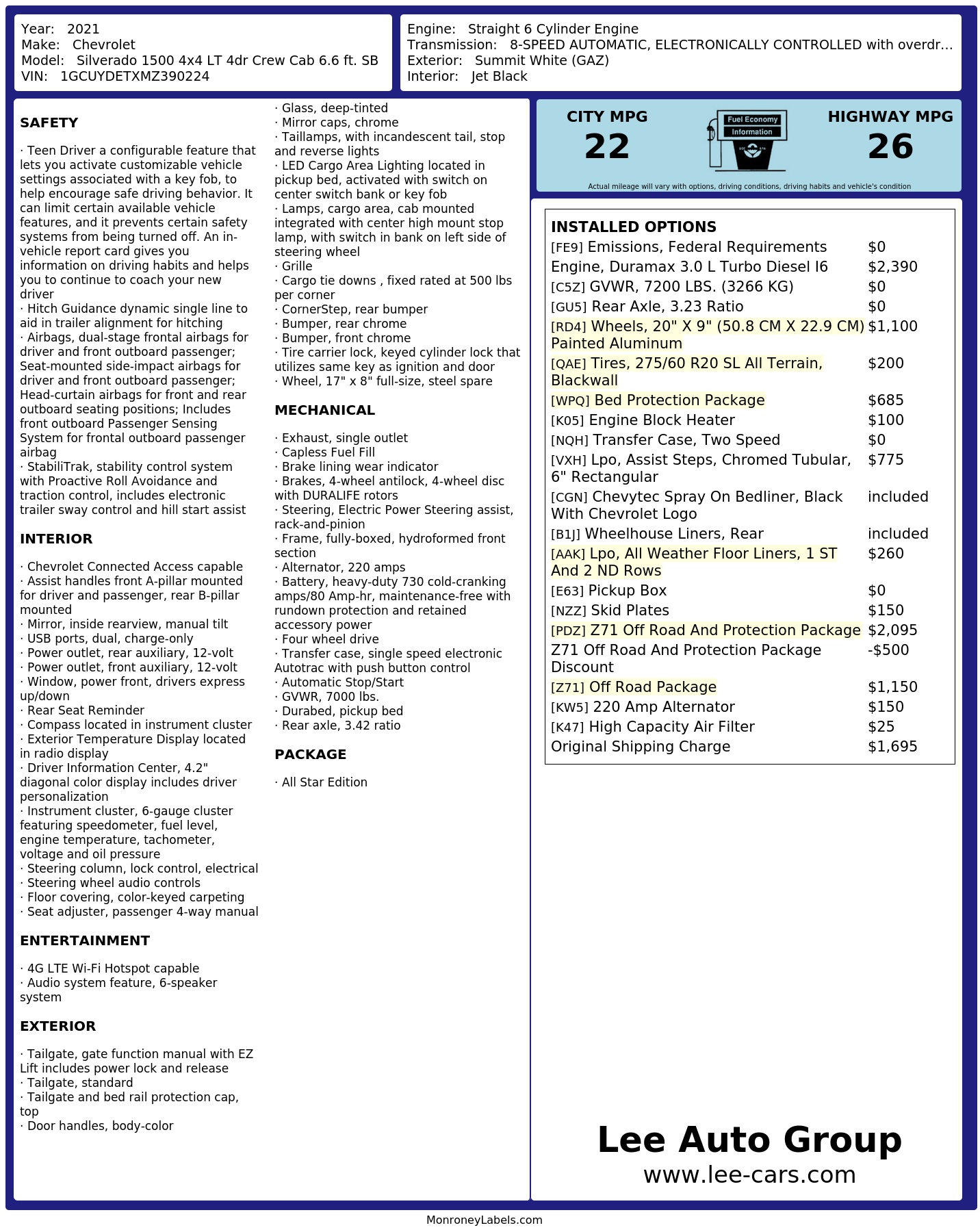 Year: 2021
Make: Chevrolet
Model: Silverado 1500 4x4 LT 4dr Crew Cab 6.6 ft. SB
VIN: 1GCUYDETXMZ390224

Engine: Straight 6 Cylinder Engine
Transmission: 8-SPEED AUTOMATIC, ELECTRONICALLY CONTROLLED with overdr...
Exterior: Summit White (GAZ)
Interior: Jet Black

SAFETY

· Teen Driver a configurable feature that lets you activate customizable vehicle settings associated with a key fob, to help encourage safe driving behavior. It can limit certain available vehicle features, and it prevents certain safety systems from being turned off. An in-vehicle report card gives you information on driving habits and helps you to continue to coach your new driver
· Hitch Guidance dynamic single line to aid in trailer alignment for hitching
· Airbags, dual-stage frontal airbags for driver and front outboard passenger; Seat-mounted side-impact airbags for driver and front outboard passenger; Head-curtain airbags for front and rear outboard seating positions; Includes front outboard Passenger Sensing System for frontal outboard passenger airbag
· StabiliTrak, stability control system with Proactive Roll Avoidance and traction control, includes electronic trailer sway control and hill start assist

INTERIOR

· Chevrolet Connected Access capable
· Assist handles front A-pillar mounted for driver and passenger, rear B-pillar mounted
· Mirror, inside rearview, manual tilt
· USB ports, dual, charge-only
· Power outlet, rear auxiliary, 12-volt
· Power outlet, front auxiliary, 12-volt
· Window, power front, drivers express up/down
· Rear Seat Reminder
· Compass located in instrument cluster
· Exterior Temperature Display located in radio display
· Driver Information Center, 4.2" diagonal color display includes driver personalization
· Instrument cluster, 6-gauge cluster featuring speedometer, fuel level, engine temperature, tachometer, voltage and oil pressure
· Steering column, lock control, electrical
· Steering wheel audio controls
· Floor covering, color-keyed carpeting
· Seat adjuster, passenger 4-way manual

ENTERTAINMENT

· 4G LTE Wi-Fi Hotspot capable
· Audio system feature, 6-speaker system

EXTERIOR

· Tailgate, gate function manual with EZ Lift includes power lock and release
· Tailgate, standard
· Tailgate and bed rail protection cap, top
· Door handles, body-color
· Glass, deep-tinted
· Mirror caps, chrome
· Taillamps, with incandescent tail, stop and reverse lights
· LED Cargo Area Lighting located in pickup bed, activated with switch on center switch bank or key fob
· Lamps, cargo area, cab mounted integrated with center high mount stop lamp, with switch in bank on left side of steering wheel
· Grille
· Cargo tie downs , fixed rated at 500 lbs per corner
· CornerStep, rear bumper
· Bumper, rear chrome
· Bumper, front chrome
· Tire carrier lock, keyed cylinder lock that utilizes same key as ignition and door
· Wheel, 17" x 8" full-size, steel spare

MECHANICAL

· Exhaust, single outlet
· Capless Fuel Fill
· Brake lining wear indicator
· Brakes, 4-wheel antilock, 4-wheel disc with DURALIFE rotors
· Steering, Electric Power Steering assist, rack-and-pinion
· Frame, fully-boxed, hydroformed front section
· Alternator, 220 amps
· Battery, heavy-duty 730 cold-cranking amps/80 Amp-hr, maintenance-free with rundown protection and retained accessory power
· Four wheel drive
· Transfer case, single speed electronic Autotrac with push button control
· Automatic Stop/Start
· GVWR, 7000 lbs.
· Durabed, pickup bed
· Rear axle, 3.42 ratio

PACKAGE

· All Star Edition

CITY MPG
22
Fuel Economy Information
HIGHWAY MPG
26
Actual mileage will vary with options, driving conditions, driving habits and vehicle's condition

INSTALLED OPTIONS
| | |
|---|---|
| [FE9] Emissions, Federal Requirements | $0 |
| Engine, Duramax 3.0 L Turbo Diesel I6 | $2,390 |
| [C5Z] GVWR, 7200 LBS. (3266 KG) | $0 |
| [GU5] Rear Axle, 3.23 Ratio | $0 |
| [RD4] Wheels, 20" X 9" (50.8 CM X 22.9 CM) Painted Aluminum | $1,100 |
| [QAE] Tires, 275/60 R20 SL All Terrain, Blackwall | $200 |
| [WPQ] Bed Protection Package | $685 |
| [K05] Engine Block Heater | $100 |
| [NQH] Transfer Case, Two Speed | $0 |
| [VXH] Lpo, Assist Steps, Chromed Tubular, 6" Rectangular | $775 |
| [CGN] Chevytec Spray On Bedliner, Black With Chevrolet Logo | included |
| [B1J] Wheelhouse Liners, Rear | included |
| [AAK] Lpo, All Weather Floor Liners, 1 ST And 2 ND Rows | $260 |
| [E63] Pickup Box | $0 |
| [NZZ] Skid Plates | $150 |
| [PDZ] Z71 Off Road And Protection Package | $2,095 |
| Z71 Off Road And Protection Package Discount | -$500 |
| [Z71] Off Road Package | $1,150 |
| [KW5] 220 Amp Alternator | $150 |
| [K47] High Capacity Air Filter | $25 |
| Original Shipping Charge | $1,695 |

Lee Auto Group
www.lee-cars.com

MonroneyLabels.com